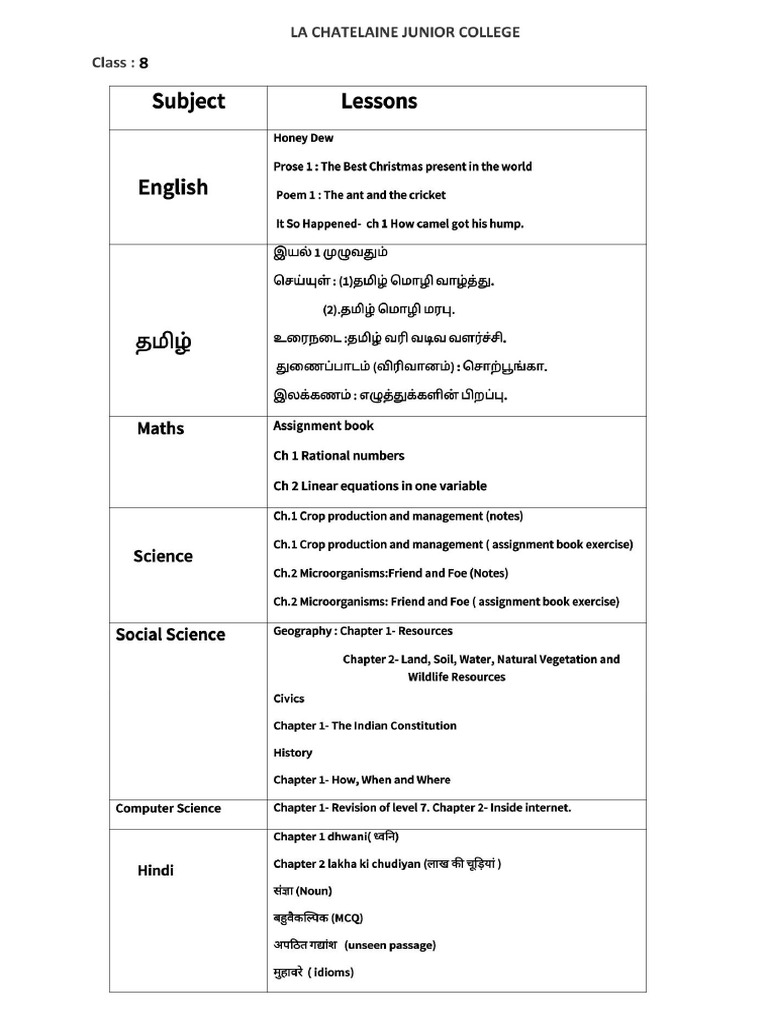 LA CHATELAINE JUNIOR COLLEGE

Class : 8

| Subject | Lessons |
|---|---|
| English | Honey Dew<br>Prose 1 : The Best Christmas present in the world<br>Poem 1 : The ant and the cricket<br>It So Happened- ch 1 How camel got his hump. |
| தமிழ் | இயல் 1 முழுவதும்<br>செய்யுள் : (1)தமிழ் மொழி வாழ்த்து.<br>(2).தமிழ் மொழி மரபு.<br>உரைநடை :தமிழ் வரி வடிவ வளர்ச்சி.<br>துணைப்பாடம் (விரிவானம்) : சொற்பூங்கா.<br>இலக்கணம் : எழுத்துக்களின் பிறப்பு. |
| Maths | Assignment book<br>Ch 1 Rational numbers<br>Ch 2 Linear equations in one variable |
| Science | Ch.1 Crop production and management (notes)<br>Ch.1 Crop production and management ( assignment book exercise)<br>Ch.2 Microorganisms:Friend and Foe (Notes)<br>Ch.2 Microorganisms: Friend and Foe ( assignment book exercise) |
| Social Science | Geography : Chapter 1- Resources<br>Chapter 2- Land, Soil, Water, Natural Vegetation and Wildlife Resources<br>Civics<br>Chapter 1- The Indian Constitution<br>History<br>Chapter 1- How, When and Where |
| Computer Science | Chapter 1- Revision of level 7. Chapter 2- Inside internet. |
| Hindi | Chapter 1 dhwani( ध्वनि)<br>Chapter 2 lakha ki chudiyan (लाख की चूड़ियां )<br>संज्ञा (Noun)<br>बहुवैकल्पिक (MCQ)<br>अपठित गद्यांश (unseen passage)<br>मुहावरे ( idioms) |